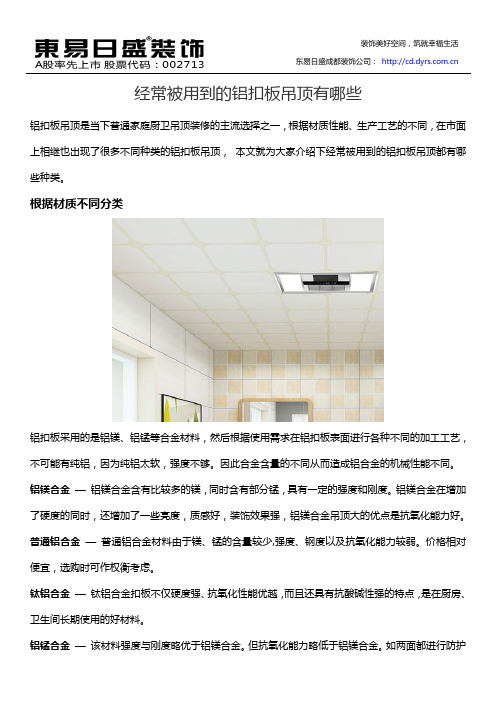 東易日盛®裝饰
A股率先上市 股票代码：002713

装饰美好空间，筑就幸福生活
东易日盛成都装饰公司： http://cd.dyrs.com.cn

经常被用到的铝扣板吊顶有哪些

铝扣板吊顶是当下普通家庭厨卫吊顶装修的主流选择之一，根据材质性能、生产工艺的不同，在市面上相继也出现了很多不同种类的铝扣板吊顶， 本文就为大家介绍下经常被用到的铝扣板吊顶都有哪些种类。

根据材质不同分类

铝扣板采用的是铝镁、铝锰等合金材料，然后根据使用需求在铝扣板表面进行各种不同的加工工艺，不可能有纯铝，因为纯铝太软，强度不够。因此合金含量的不同从而造成铝合金的机械性能不同。

铝镁合金 — 铝镁合金含有比较多的镁，同时含有部分锰，具有一定的强度和刚度。铝镁合金在增加了硬度的同时，还增加了一些亮度，质感好，装饰效果强，铝镁合金吊顶大的优点是抗氧化能力好。

普通铝合金 — 普通铝合金材料由于镁、锰的含量较少,强度、钢度以及抗氧化能力较弱。价格相对便宜，选购时可作权衡考虑。

钛铝合金 — 钛铝合金扣板不仅硬度强、抗氧化性能优越，而且还具有抗酸碱性强的特点，是在厨房、卫生间长期使用的好材料。

铝锰合金 — 该材料强度与刚度略优于铝镁合金。但抗氧化能力略低于铝镁合金。如两面都进行防护